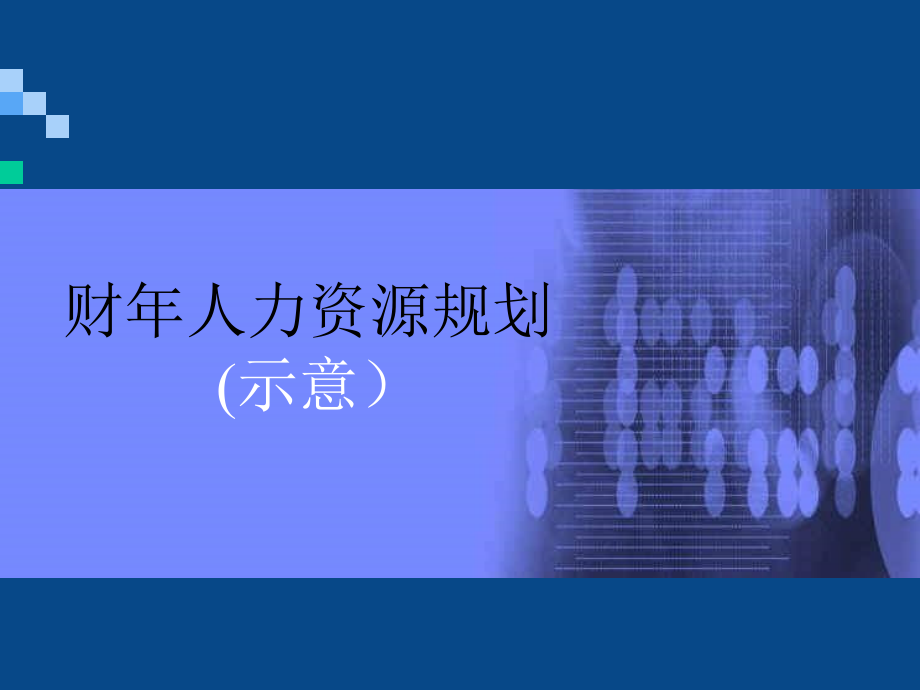 财年人力资源规划
(示意）